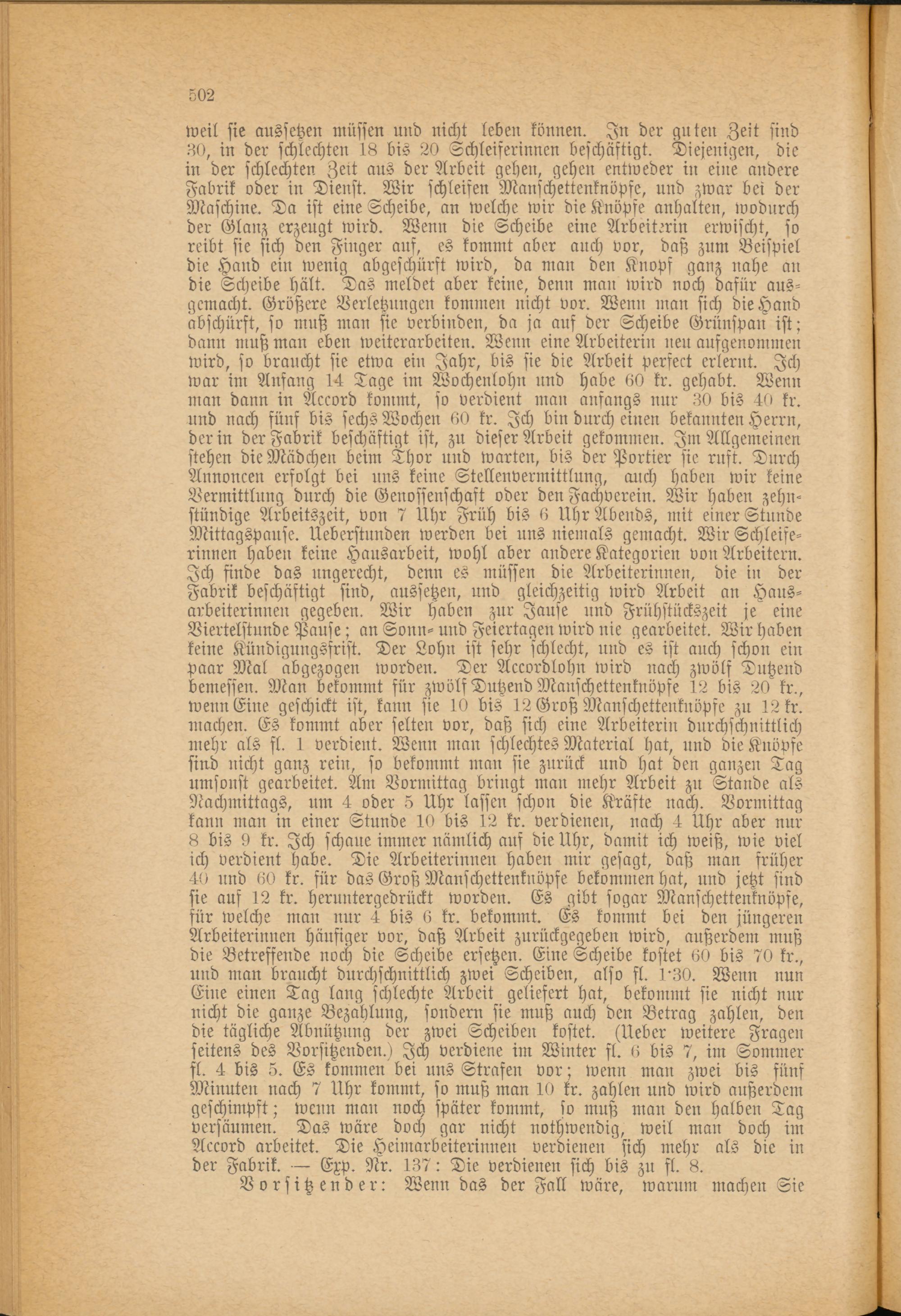 502

weil sie aussetzen müssen und nicht leben können. In der guten Zeit sind 30, in der schlechten 18 bis 20 Schleiferinnen beschäftigt. Diejenigen, die in der schlechten Zeit aus der Arbeit gehen, gehen entweder in eine andere Fabrik oder in Dienst. Wir schleifen Manschettenknöpfe, und zwar bei der Maschine. Da ist eine Scheibe, an welche wir die Knöpfe anhalten, wodurch der Glanz erzeugt wird. Wenn die Scheibe eine Arbeiterin erwischt, so reibt sie sich den Finger auf, es kommt aber auch vor, daß zum Beispiel die Hand ein wenig abgeschürft wird, da man den Knopf ganz nahe an die Scheibe hält. Das meldet aber keine, denn man wird noch dafür ausgemacht. Größere Verletzungen kommen nicht vor. Wenn man sich die Hand abschürft, so muß man sie verbinden, da ja auf der Scheibe Grünspan ist; dann muß man eben weiterarbeiten. Wenn eine Arbeiterin neu aufgenommen wird, so braucht sie etwa ein Jahr, bis sie die Arbeit perfect erlernt. Ich war im Anfang 14 Tage im Wochenlohn und habe 60 kr. gehabt. Wenn man dann in Accord kommt, so verdient man anfangs nur 30 bis 40 kr. und nach fünf bis sechs Wochen 60 kr. Ich bin durch einen bekannten Herrn, der in der Fabrik beschäftigt ist, zu dieser Arbeit gekommen. Im Allgemeinen stehen die Mädchen beim Thor und warten, bis der Portier sie ruft. Durch Annoncen erfolgt bei uns keine Stellenvermittlung, auch haben wir keine Vermittlung durch die Genossenschaft oder den Fachverein. Wir haben zehnstündige Arbeitszeit, von 7 Uhr Früh bis 6 Uhr Abends, mit einer Stunde Mittagspause. Ueberstunden werden bei uns niemals gemacht. Wir Schleiferinnen haben keine Hausarbeit, wohl aber andere Kategorien von Arbeitern. Ich finde das ungerecht, denn es müssen die Arbeiterinnen, die in der Fabrik beschäftigt sind, aussetzen, und gleichzeitig wird Arbeit an Hausarbeiterinnen gegeben. Wir haben zur Jause und Frühstückszeit je eine Viertelstunde Pause; an Sonn- und Feiertagen wird nie gearbeitet. Wir haben keine Kündigungsfrist. Der Lohn ist sehr schlecht, und es ist auch schon ein paar Mal abgezogen worden. Der Accordlohn wird nach zwölf Dutzend bemessen. Man bekommt für zwölf Dutzend Manschettenknöpfe 12 bis 20 kr., wenn Eine geschickt ist, kann sie 10 bis 12 Groß Manschettenknöpfe zu 12 kr. machen. Es kommt aber selten vor, daß sich eine Arbeiterin durchschnittlich mehr als fl. 1 verdient. Wenn man schlechtes Material hat, und die Knöpfe sind nicht ganz rein, so bekommt man sie zurück und hat den ganzen Tag umsonst gearbeitet. Am Vormittag bringt man mehr Arbeit zu Stande als Nachmittags, um 4 oder 5 Uhr lassen schon die Kräfte nach. Vormittag kann man in einer Stunde 10 bis 12 kr. verdienen, nach 4 Uhr aber nur 8 bis 9 kr. Ich schaue immer nämlich auf die Uhr, damit ich weiß, wie viel ich verdient habe. Die Arbeiterinnen haben mir gesagt, daß man früher 40 und 60 kr. für das Groß Manschettenknöpfe bekommen hat, und jetzt sind sie auf 12 kr. heruntergedrückt worden. Es gibt sogar Manschettenknöpfe, für welche man nur 4 bis 6 kr. bekommt. Es kommt bei den jüngeren Arbeiterinnen häufiger vor, daß Arbeit zurückgegeben wird, außerdem muß die Betreffende noch die Scheibe ersetzen. Eine Scheibe kostet 60 bis 70 kr., und man braucht durchschnittlich zwei Scheiben, also fl. 1·30. Wenn nun Eine einen Tag lang schlechte Arbeit geliefert hat, bekommt sie nicht nur nicht die ganze Bezahlung, sondern sie muß auch den Betrag zahlen, den die tägliche Abnützung der zwei Scheiben kostet. (Ueber weitere Fragen seitens des Vorsitzenden.) Ich verdiene im Winter fl. 6 bis 7, im Sommer fl. 4 bis 5. Es kommen bei uns Strafen vor; wenn man zwei bis fünf Minuten nach 7 Uhr kommt, so muß man 10 kr. zahlen und wird außerdem geschimpft; wenn man noch später kommt, so muß man den halben Tag versäumen. Das wäre doch gar nicht nothwendig, weil man doch im Accord arbeitet. Die Heimarbeiterinnen verdienen sich mehr als die in der Fabrik. — Exp. Nr. 137: Die verdienen sich bis zu fl. 8.

Vorsitzender: Wenn das der Fall wäre, warum machen Sie